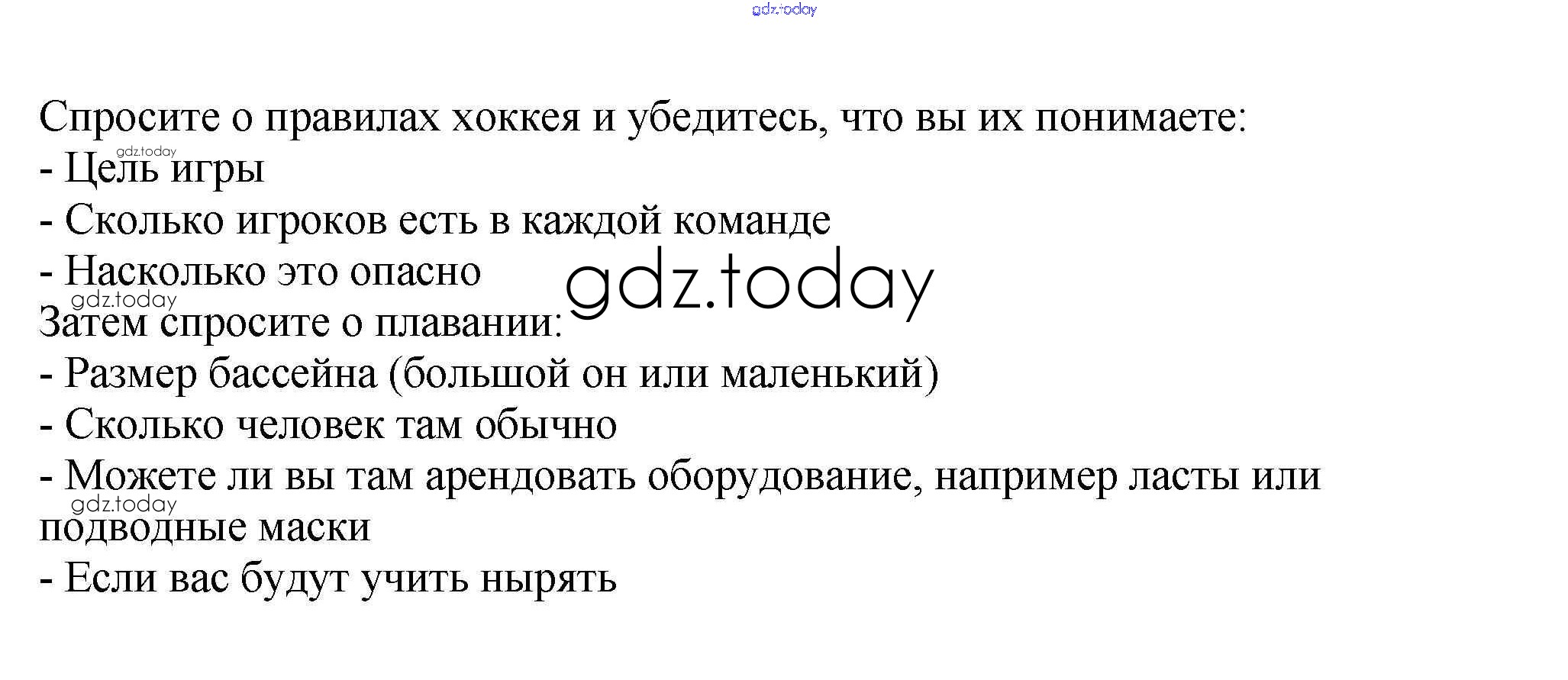 Спросите о правилах хоккея и убедитесь, что вы их понимаете:
- Цель игры
- Сколько игроков есть в каждой команде
- Насколько это опасно
Затем спросите о плавании:
- Размер бассейна (большой он или маленький)
- Сколько человек там обычно
- Можете ли вы там арендовать оборудование, например ласты или подводные маски
- Если вас будут учить нырять

gdz.today